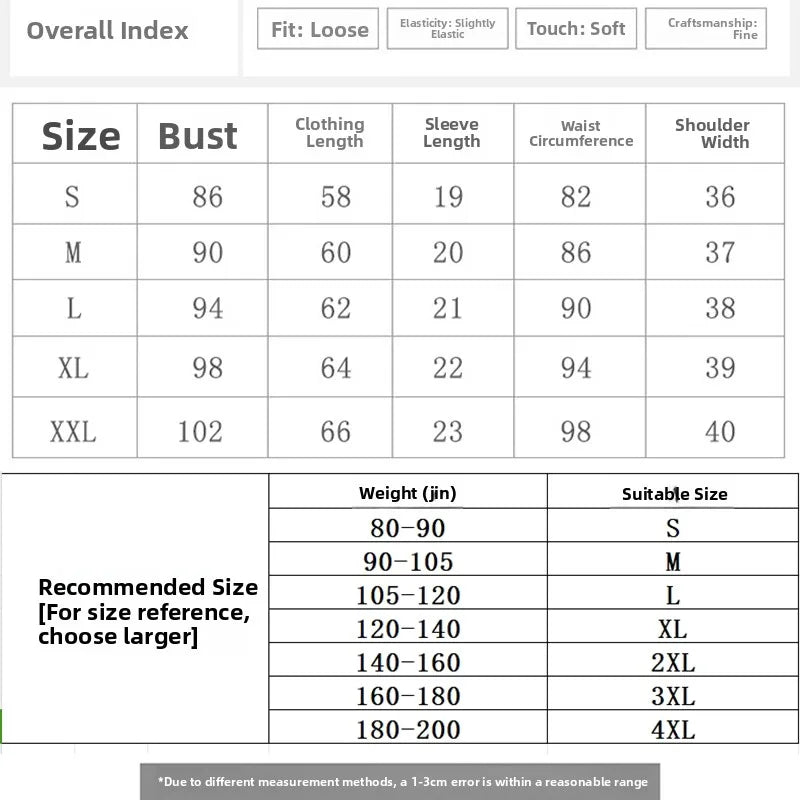 Overall Index

Fit: Loose

Elasticity: Slightly Elastic

Touch: Soft

Craftsmanship: Fine

| Size | Bust | Clothing Length | Sleeve Length | Waist Circumference | Shoulder Width |
|---|---|---|---|---|---|
| S | 86 | 58 | 19 | 82 | 36 |
| M | 90 | 60 | 20 | 86 | 37 |
| L | 94 | 62 | 21 | 90 | 38 |
| XL | 98 | 64 | 22 | 94 | 39 |
| XXL | 102 | 66 | 23 | 98 | 40 |

Recommended Size [For size reference, choose larger]

| Weight (jin) | Suitable Size |
|---|---|
| 80-90 | S |
| 90-105 | M |
| 105-120 | L |
| 120-140 | XL |
| 140-160 | 2XL |
| 160-180 | 3XL |
| 180-200 | 4XL |

*Due to different measurement methods, a 1-3cm error is within a reasonable range